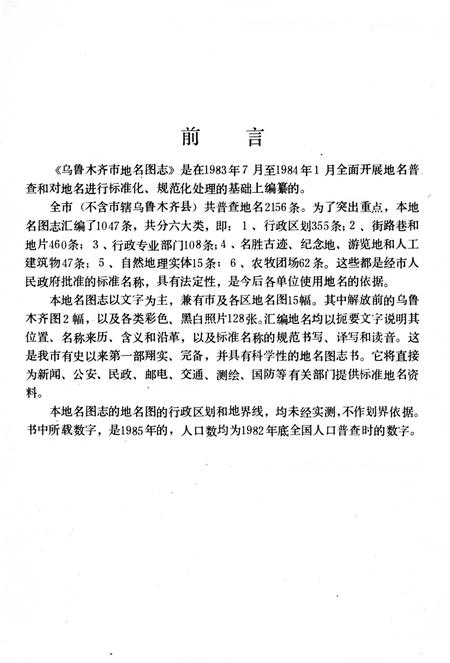 前　言

《乌鲁木齐市地名图志》是在1983年7月至1984年1月全面开展地名普查和对地名进行标准化、规范化处理的基础上编纂的。

全市（不含市辖乌鲁木齐县）共普查地名2156条。为了突出重点，本地名图志汇编了1047条，共分六大类，即：1、行政区划355条；2、街路巷和地片460条；3、行政专业部门108条；4、名胜古迹、纪念地、游览地和人工建筑物47条；5、自然地理实体15条；6、农牧团场62条。这些都是经市人民政府批准的标准名称，具有法定性，是今后各单位使用地名的依据。

本地名图志以文字为主，兼有市及各区地名图15幅。其中解放前的乌鲁木齐图2幅，以及各类彩色、黑白照片128张。汇编地名均以扼要文字说明其位置、名称来历、含义和沿革，以及标准名称的规范书写、译写和读音。这是我市有史以来第一部翔实、完备，并具有科学性的地名图志书。它将直接为新闻、公安、民政、邮电、交通、测绘、国防等有关部门提供标准地名资料。

本地名图志的地名图的行政区划和地界线，均未经实测，不作划界依据。书中所载数字，是1985年的，人口数均为1982年底全国人口普查时的数字。